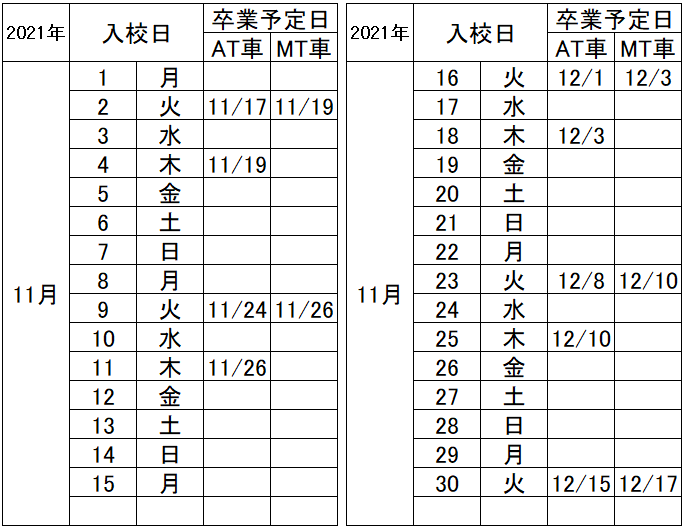 | 2021年 | 入校日 | | 卒業予定日 | |
|---|---|---|---|---|
| | | | AT車 | MT車 |
| 11月 | 1 | 月 | | |
| | 2 | 火 | 11/17 | 11/19 |
| | 3 | 水 | | |
| | 4 | 木 | 11/19 | |
| | 5 | 金 | | |
| | 6 | 土 | | |
| | 7 | 日 | | |
| | 8 | 月 | | |
| | 9 | 火 | 11/24 | 11/26 |
| | 10 | 水 | | |
| | 11 | 木 | 11/26 | |
| | 12 | 金 | | |
| | 13 | 土 | | |
| | 14 | 日 | | |
| | 15 | 月 | | |
| | | | | |

| 2021年 | 入校日 | | 卒業予定日 | |
|---|---|---|---|---|
| | | | AT車 | MT車 |
| 11月 | 16 | 火 | 12/1 | 12/3 |
| | 17 | 水 | | |
| | 18 | 木 | 12/3 | |
| | 19 | 金 | | |
| | 20 | 土 | | |
| | 21 | 日 | | |
| | 22 | 月 | | |
| | 23 | 火 | 12/8 | 12/10 |
| | 24 | 水 | | |
| | 25 | 木 | 12/10 | |
| | 26 | 金 | | |
| | 27 | 土 | | |
| | 28 | 日 | | |
| | 29 | 月 | | |
| | 30 | 火 | 12/15 | 12/17 |
| | | | | |